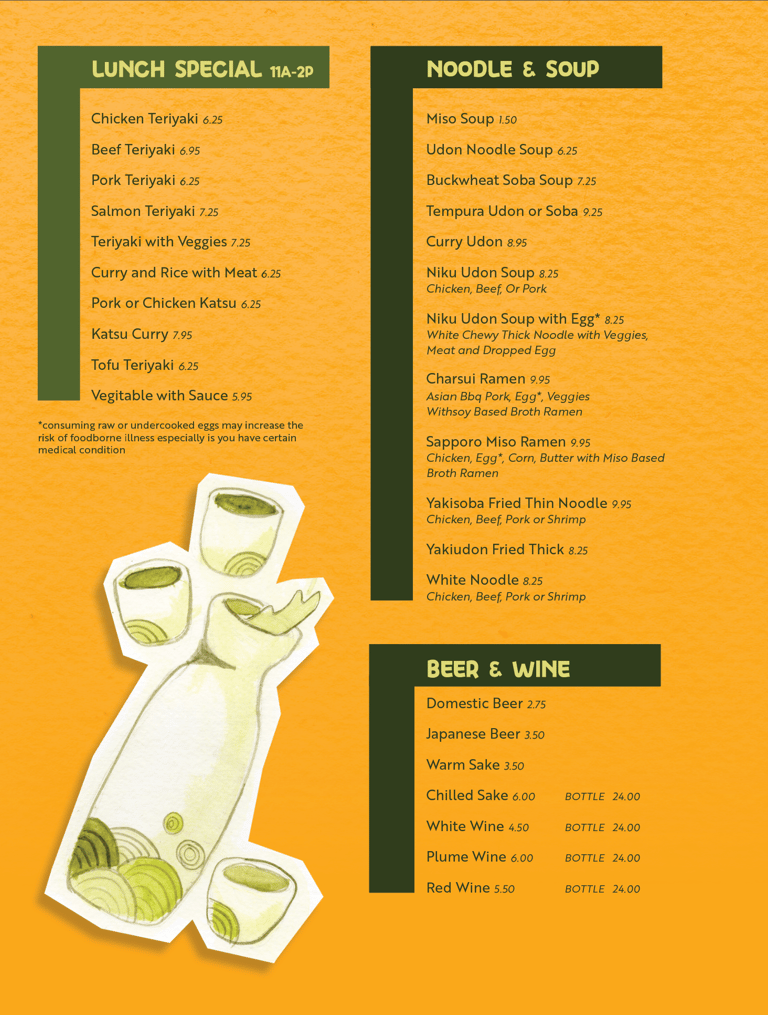 LUNCH SPECIAL 11A-2P

Chicken Teriyaki 6.25

Beef Teriyaki 6.95

Pork Teriyaki 6.25

Salmon Teriyaki 7.25

Teriyaki with Veggies 7.25

Curry and Rice with Meat 6.25

Pork or Chicken Katsu 6.25

Katsu Curry 7.95

Tofu Teriyaki 6.25

Vegitable with Sauce 5.95

*consuming raw or undercooked eggs may increase the risk of foodborne illness especially is you have certain medical condition

NOODLE & SOUP

Miso Soup 1.50

Udon Noodle Soup 6.25

Buckwheat Soba Soup 7.25

Tempura Udon or Soba 9.25

Curry Udon 8.95

Niku Udon Soup 8.25
Chicken, Beef, Or Pork

Niku Udon Soup with Egg* 8.25
White Chewy Thick Noodle with Veggies, Meat and Dropped Egg

Charsui Ramen 9.95
Asian Bbq Pork, Egg*, Veggies Withsoy Based Broth Ramen

Sapporo Miso Ramen 9.95
Chicken, Egg*, Corn, Butter with Miso Based Broth Ramen

Yakisoba Fried Thin Noodle 9.95
Chicken, Beef, Pork or Shrimp

Yakiudon Fried Thick 8.25

White Noodle 8.25
Chicken, Beef, Pork or Shrimp

BEER & WINE

Domestic Beer 2.75

Japanese Beer 3.50

Warm Sake 3.50

Chilled Sake 6.00 BOTTLE 24.00

White Wine 4.50 BOTTLE 24.00

Plume Wine 6.00 BOTTLE 24.00

Red Wine 5.50 BOTTLE 24.00